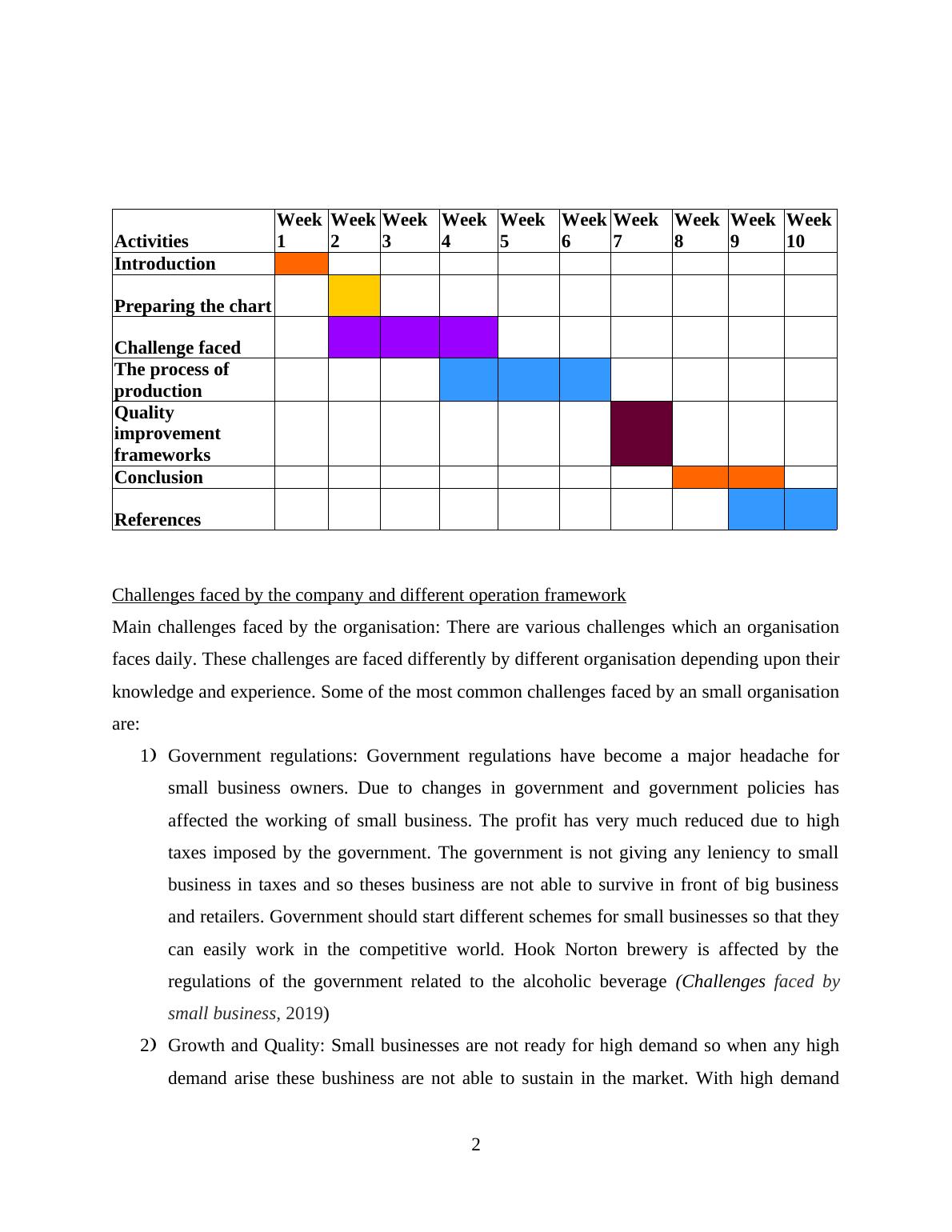 | Activities | Week 1 | Week 2 | Week 3 | Week 4 | Week 5 | Week 6 | Week 7 | Week 8 | Week 9 | Week 10 |
|---|---|---|---|---|---|---|---|---|---|---|
| Introduction | | | | | | | | | | |
| Preparing the chart | | | | | | | | | | |
| Challenge faced | | | | | | | | | | |
| The process of production | | | | | | | | | | |
| Quality improvement frameworks | | | | | | | | | | |
| Conclusion | | | | | | | | | | |
| References | | | | | | | | | | |

Challenges faced by the company and different operation framework

Main challenges faced by the organisation: There are various challenges which an organisation faces daily. These challenges are faced differently by different organisation depending upon their knowledge and experience. Some of the most common challenges faced by an small organisation are:

1) Government regulations: Government regulations have become a major headache for small business owners. Due to changes in government and government policies has affected the working of small business. The profit has very much reduced due to high taxes imposed by the government. The government is not giving any leniency to small business in taxes and so theses business are not able to survive in front of big business and retailers. Government should start different schemes for small businesses so that they can easily work in the competitive world. Hook Norton brewery is affected by the regulations of the government related to the alcoholic beverage (Challenges faced by small business, 2019)

2) Growth and Quality: Small businesses are not ready for high demand so when any high demand arise these bushiness are not able to sustain in the market. With high demand

2